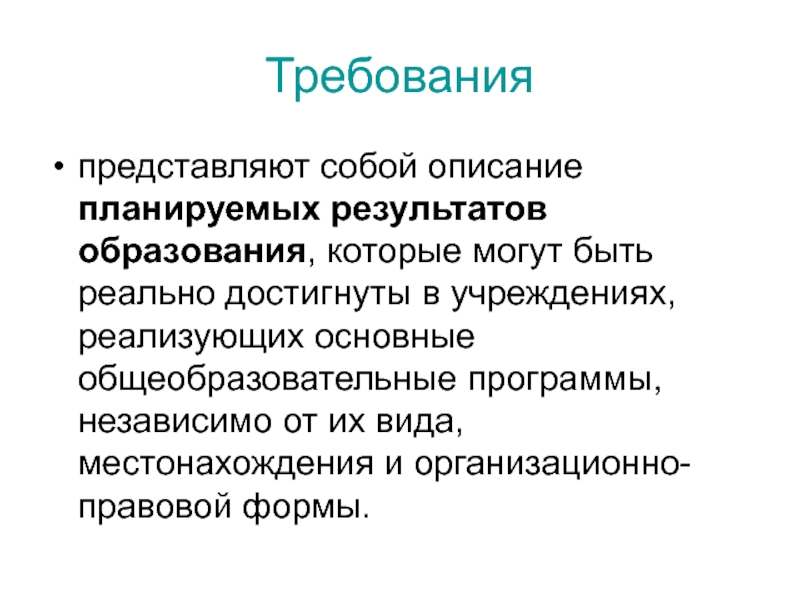 Требования

• представляют собой описание планируемых результатов образования, которые могут быть реально достигнуты в учреждениях, реализующих основные общеобразовательные программы, независимо от их вида, местонахождения и организационно-правовой формы.